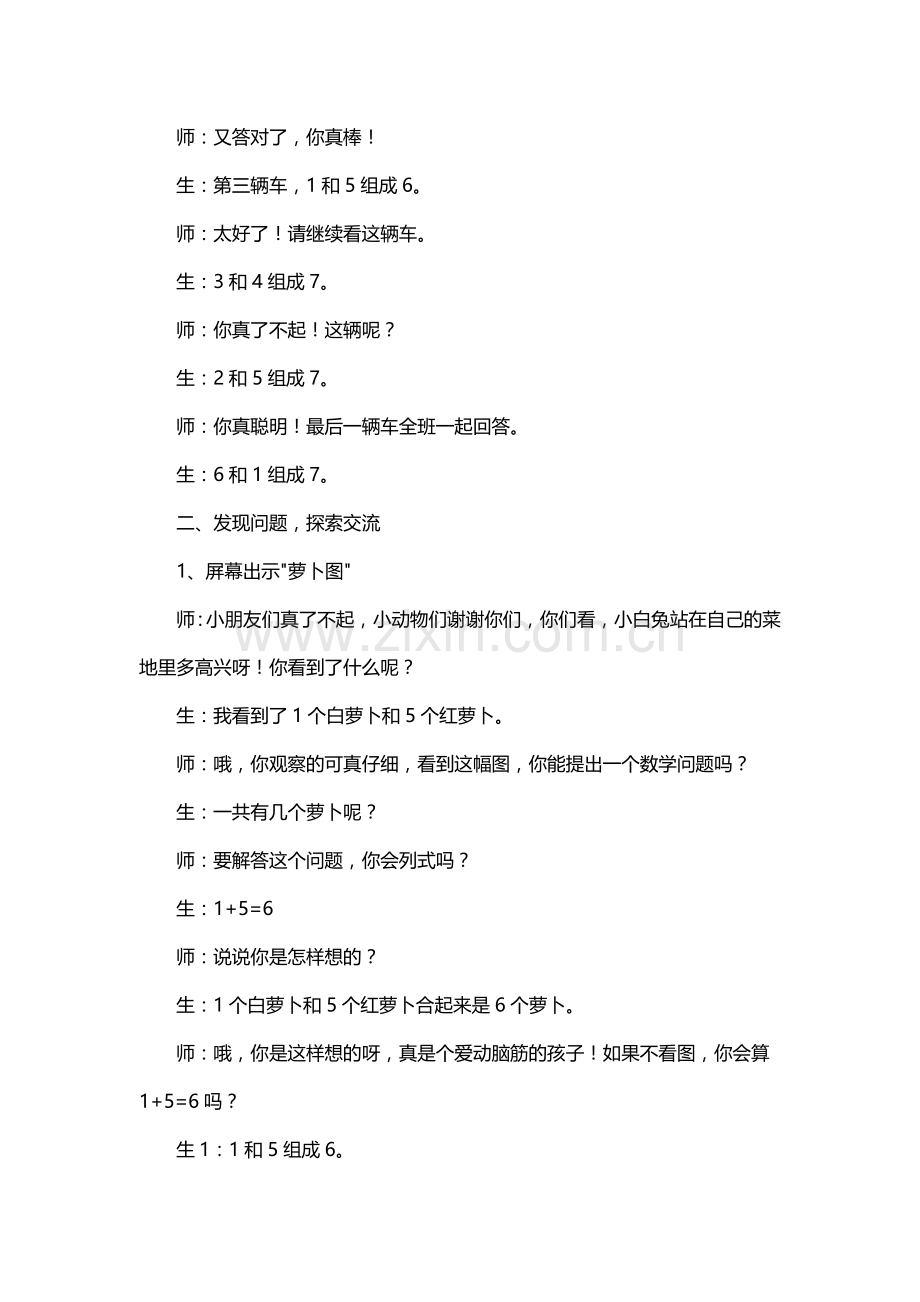 师：又答对了，你真棒！

生：第三辆车，1和5组成6。

师：太好了！请继续看这辆车。

生：3和4组成7。

师：你真了不起！这辆呢？

生：2和5组成7。

师：你真聪明！最后一辆车全班一起回答。

生：6和1组成7。

二、发现问题，探索交流

1、屏幕出示“萝卜图”

师：小朋友们真了不起，小动物们谢谢你们，你们看，小白兔站在自己的菜地里多高兴呀！你看到了什么呢？

生：我看到了1个白萝卜和5个红萝卜。

师：哦，你观察的可真仔细，看到这幅图，你能提出一个数学问题吗？

生：一共有几个萝卜呢？

师：要解答这个问题，你会列式吗？

生：$1+5=6$

师：说说你是怎样想的？

生：1个白萝卜和5个红萝卜合起来是6个萝卜。

师：哦，你是这样想的呀，真是个爱动脑筋的孩子！如果不看图，你会算$1+5=6$吗？

生1：1和5组成6。

www.zixin.com.cn